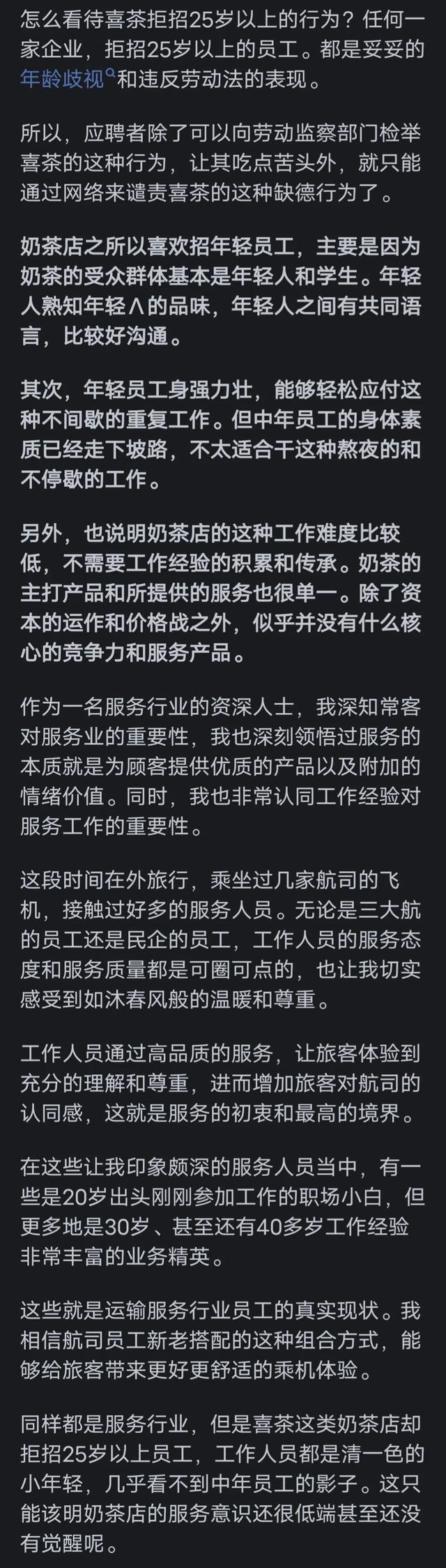 怎么看待喜茶拒招25岁以上的行为？任何一家企业，拒招25岁以上的员工。都是妥妥的年龄歧视和违反劳动法的表现。

所以，应聘者除了可以向劳动监察部门检举喜茶的这种行为，让其吃点苦头外，就只能通过网络来谴责喜茶的这种缺德行为了。

奶茶店之所以喜欢招年轻员工，主要是因为奶茶的受众群体基本是年轻人和学生。年轻人熟知年轻∧的品味，年轻人之间有共同语言，比较好沟通。

其次，年轻员工身强力壮，能够轻松应付这种不间歇的重复工作。但中年员工的身体素质已经走下坡路，不太适合干这种熬夜的和不停歇的工作。

另外，也说明奶茶店的这种工作难度比较低，不需要工作经验的积累和传承。奶茶的主打产品和所提供的服务也很单一。除了资本的运作和价格战之外，似乎并没有什么核心的竞争力和服务产品。

作为一名服务行业的资深人士，我深知常客对服务业的重要性，我也深刻领悟过服务的本质就是为顾客提供优质的产品以及附加的情绪价值。同时，我也非常认同工作经验对服务工作的重要性。

这段时间在外旅行，乘坐过几家航司的飞机，接触过好多的服务人员。无论是三大航的员工还是民企的员工，工作人员的服务态度和服务质量都是可圈可点的，也让我切实感受到如沐春风般的温暖和尊重。

工作人员通过高品质的服务，让旅客体验到充分的理解和尊重，进而增加旅客对航司的认同感，这就是服务的初衷和最高的境界。

在这些让我印象颇深的服务人员当中，有一些是20岁出头刚刚参加工作的职场小白，但更多地是30岁、甚至还有40多岁工作经验非常丰富的业务精英。

这些就是运输服务行业员工的真实现状。我相信航司员工新老搭配的这种组合方式，能够给旅客带来更好更舒适的乘机体验。

同样都是服务行业，但是喜茶这类奶茶店却拒招25岁以上员工，工作人员都是清一色的小年轻，几乎看不到中年员工的影子。这只能该明奶茶店的服务意识还很低端甚至还没有觉醒呢。